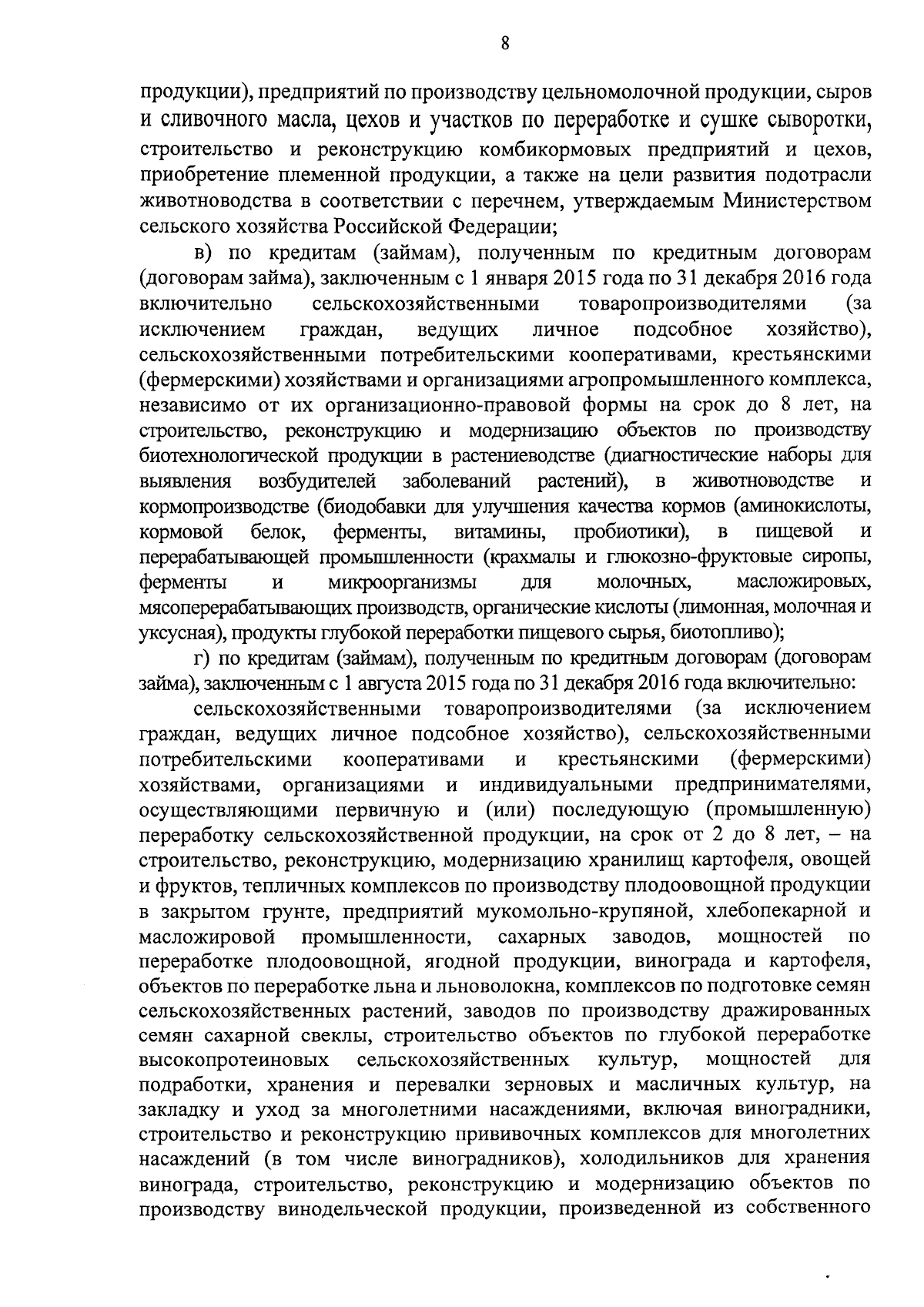 8

продукции), предприятий по производству цельномолочной продукции, сыров и сливочного масла, цехов и участков по переработке и сушке сыворотки, строительство и реконструкцию комбикормовых предприятий и цехов, приобретение племенной продукции, а также на цели развития подотрасли животноводства в соответствии с перечнем, утверждаемым Министерством сельского хозяйства Российской Федерации;

в) по кредитам (займам), полученным по кредитным договорам (договорам займа), заключенным с 1 января 2015 года по 31 декабря 2016 года включительно сельскохозяйственными товаропроизводителями (за исключением граждан, ведущих личное подсобное хозяйство), сельскохозяйственными потребительскими кооперативами, крестьянскими (фермерскими) хозяйствами и организациями агропромышленного комплекса, независимо от их организационно-правовой формы на срок до 8 лет, на строительство, реконструкцию и модернизацию объектов по производству биотехнологической продукции в растениеводстве (диагностические наборы для выявления возбудителей заболеваний растений), в животноводстве и кормопроизводстве (биодобавки для улучшения качества кормов (аминокислоты, кормовой белок, ферменты, витамины, пробиотики), в пищевой и перерабатывающей промышленности (крахмалы и глюкозно-фруктовые сиропы, ферменты и микроорганизмы для молочных, масложировых, мясоперерабатывающих производств, органические кислоты (лимонная, молочная и уксусная), продукты глубокой переработки пищевого сырья, биотопливо);

г) по кредитам (займам), полученным по кредитным договорам (договорам займа), заключенным с 1 августа 2015 года по 31 декабря 2016 года включительно:

сельскохозяйственными товаропроизводителями (за исключением граждан, ведущих личное подсобное хозяйство), сельскохозяйственными потребительскими кооперативами и крестьянскими (фермерскими) хозяйствами, организациями и индивидуальными предпринимателями, осуществляющими первичную и (или) последующую (промышленную) переработку сельскохозяйственной продукции, на срок от 2 до 8 лет, – на строительство, реконструкцию, модернизацию хранилищ картофеля, овощей и фруктов, тепличных комплексов по производству плодоовощной продукции в закрытом грунте, предприятий мукомольно-крупяной, хлебопекарной и масложировой промышленности, сахарных заводов, мощностей по переработке плодоовощной, ягодной продукции, винограда и картофеля, объектов по переработке льна и льноволокна, комплексов по подготовке семян сельскохозяйственных растений, заводов по производству дражированных семян сахарной свеклы, строительство объектов по глубокой переработке высокопротеиновых сельскохозяйственных культур, мощностей для подработки, хранения и перевалки зерновых и масличных культур, на закладку и уход за многолетними насаждениями, включая виноградники, строительство и реконструкцию прививочных комплексов для многолетних насаждений (в том числе виноградников), холодильников для хранения винограда, строительство, реконструкцию и модернизацию объектов по производству винодельческой продукции, произведенной из собственного